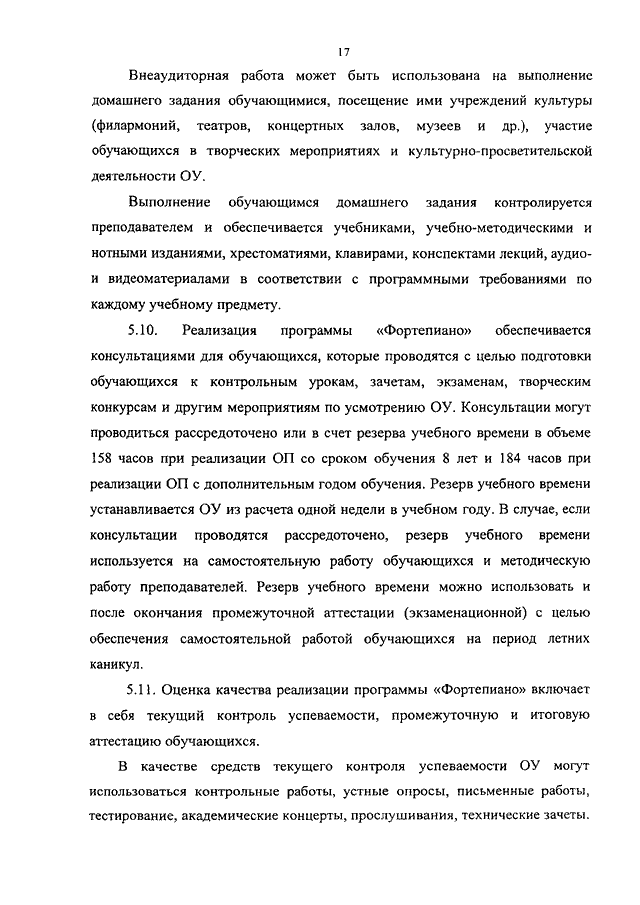 17

Внеаудиторная работа может быть использована на выполнение домашнего задания обучающимися, посещение ими учреждений культуры (филармоний, театров, концертных залов, музеев и др.), участие обучающихся в творческих мероприятиях и культурно-просветительской деятельности ОУ.

Выполнение обучающимся домашнего задания контролируется преподавателем и обеспечивается учебниками, учебно-методическими и нотными изданиями, хрестоматиями, клавирами, конспектами лекций, аудио- и видеоматериалами в соответствии с программными требованиями по каждому учебному предмету.

5.10. Реализация программы «Фортепиано» обеспечивается консультациями для обучающихся, которые проводятся с целью подготовки обучающихся к контрольным урокам, зачетам, экзаменам, творческим конкурсам и другим мероприятиям по усмотрению ОУ. Консультации могут проводиться рассредоточено или в счет резерва учебного времени в объеме 158 часов при реализации ОП со сроком обучения 8 лет и 184 часов при реализации ОП с дополнительным годом обучения. Резерв учебного времени устанавливается ОУ из расчета одной недели в учебном году. В случае, если консультации проводятся рассредоточено, резерв учебного времени используется на самостоятельную работу обучающихся и методическую работу преподавателей. Резерв учебного времени можно использовать и после окончания промежуточной аттестации (экзаменационной) с целью обеспечения самостоятельной работой обучающихся на период летних каникул.

5.11. Оценка качества реализации программы «Фортепиано» включает в себя текущий контроль успеваемости, промежуточную и итоговую аттестацию обучающихся.

В качестве средств текущего контроля успеваемости ОУ могут использоваться контрольные работы, устные опросы, письменные работы, тестирование, академические концерты, прослушивания, технические зачеты.